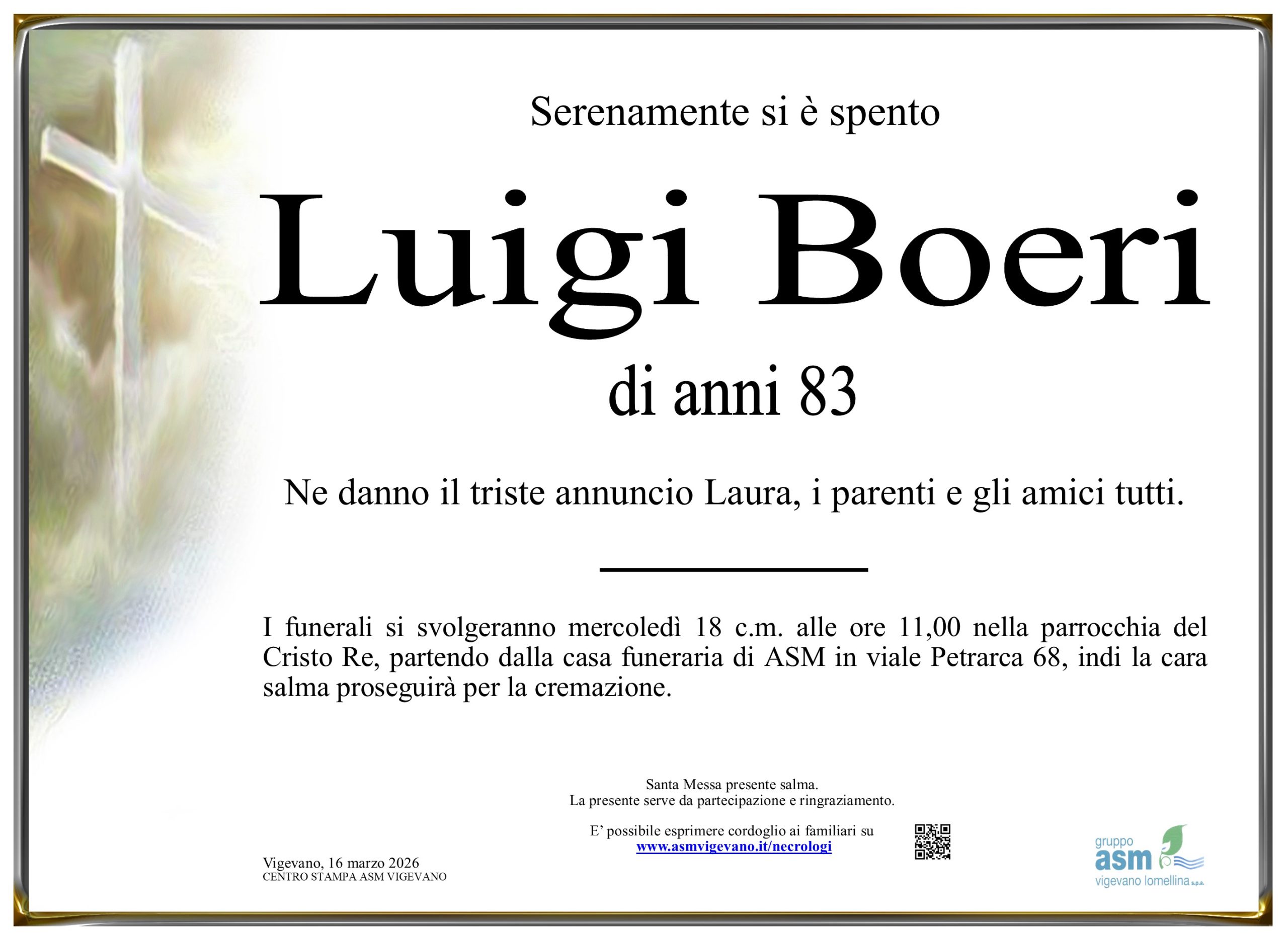 Serenamente si è spento

Luigi Boeri

di anni 83

Ne danno il triste annuncio Laura, i parenti e gli amici tutti.

I funerali si svolgeranno mercoledì 18 c.m. alle ore 11,00 nella parrocchia del Cristo Re, partendo dalla casa funeraria di ASM in viale Petrarca 68, indi la cara salma proseguirà per la cremazione.

Santa Messa presente salma.
La presente serve da partecipazione e ringraziamento.

E' possibile esprimere cordoglio ai familiari su
www.asmvigevano.it/necrologi

Vigevano, 16 marzo 2026
CENTRO STAMPA ASM VIGEVANO

gruppo
asm
vigevano lomellina s.p.a.